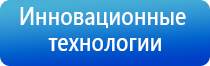 Инновационные технологии